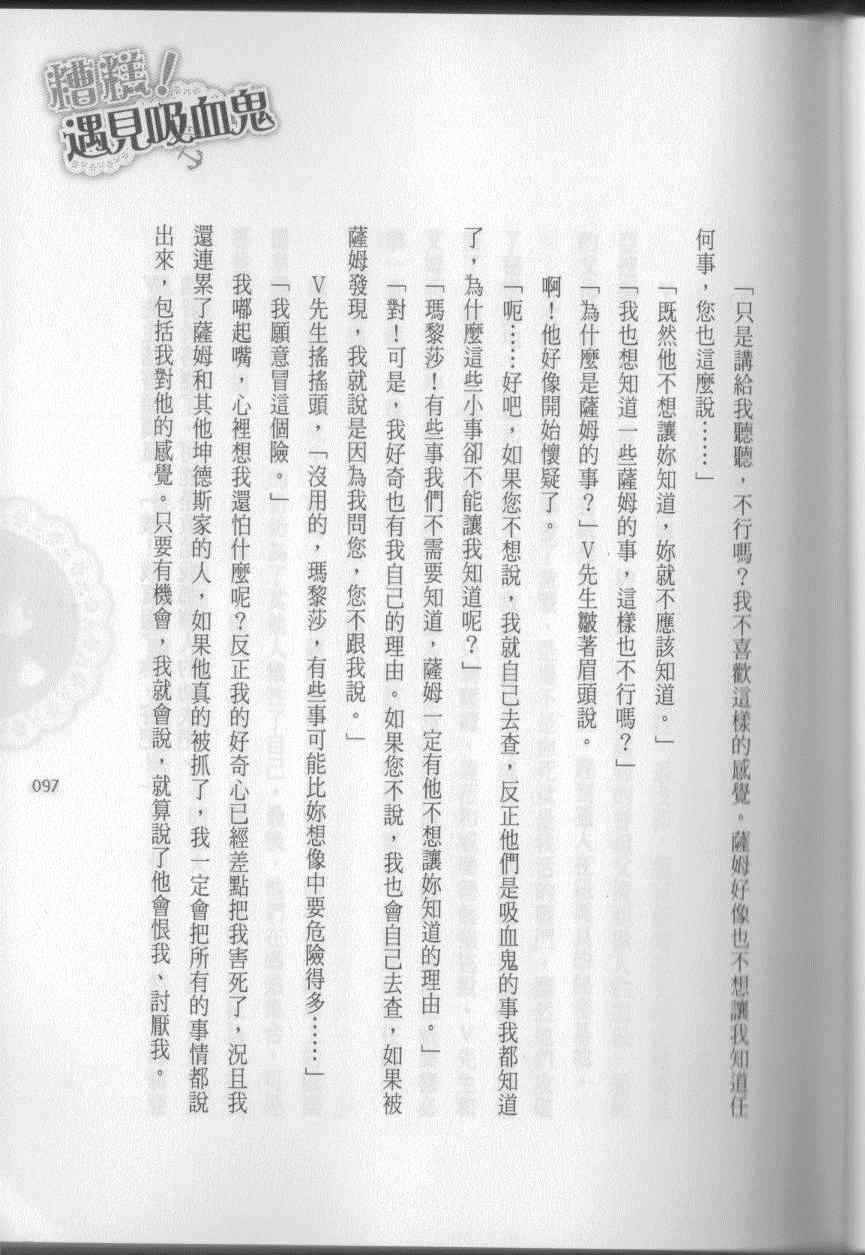 糟糕！遇見吸血鬼

「只是講給我聽聽，不行嗎？我不喜歡這樣的感覺。薩姆好像也不想讓我知道任何事，您也這麼說……」

「既然他不想讓妳知道，妳就不應該知道。」

「我也想知道一些薩姆的事，這樣也不行嗎？」

「為什麼是薩姆的事？」V先生皺著眉頭說。

啊！他好像開始懷疑了。

「呃……好吧，如果您不想說，我就自己去查，反正他們是吸血鬼的事我都知道了，為什麼這些小事卻不能讓我知道呢？」

「瑪黎莎！有些事我們不需要知道，薩姆一定有他不想讓妳知道的理由。」

「對！可是，我好奇也有我自己的理由。如果您不說，我也會自己去查，如果被薩姆發現，我就說是因為我問您，您不跟我說。」

V先生搖搖頭，「沒用的，瑪黎莎，有些事可能比妳想像中要危險得多……」

「我願意冒這個險。」

我嘟起嘴，心裡想我還怕什麼呢？反正我的好奇心已經差點把我害死了，況且我還連累了薩姆和其他坤德斯家的人，如果他真的被抓了，我一定會把所有的事情都說出來，包括我對他的感覺。只要有機會，我就會說，就算說了他會恨我、討厭我。

097